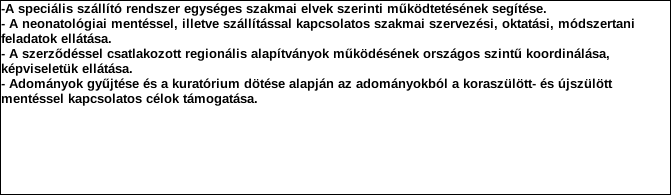 -A speciális szállító rendszer egységes szakmai elvek szerinti működtetésének segítése.
- A neonatológiai mentéssel, illetve szállítással kapcsolatos szakmai szervezési, oktatási, módszertani feladatok ellátása.
- A szerződéssel csatlakozott regionális alapítványok működésének országos szintű koordinálása, képviseletük ellátása.
- Adományok gyűjtése és a kuratórium dötése alapján az adományokból a koraszülött- és újszülött mentéssel kapcsolatos célok támogatása.